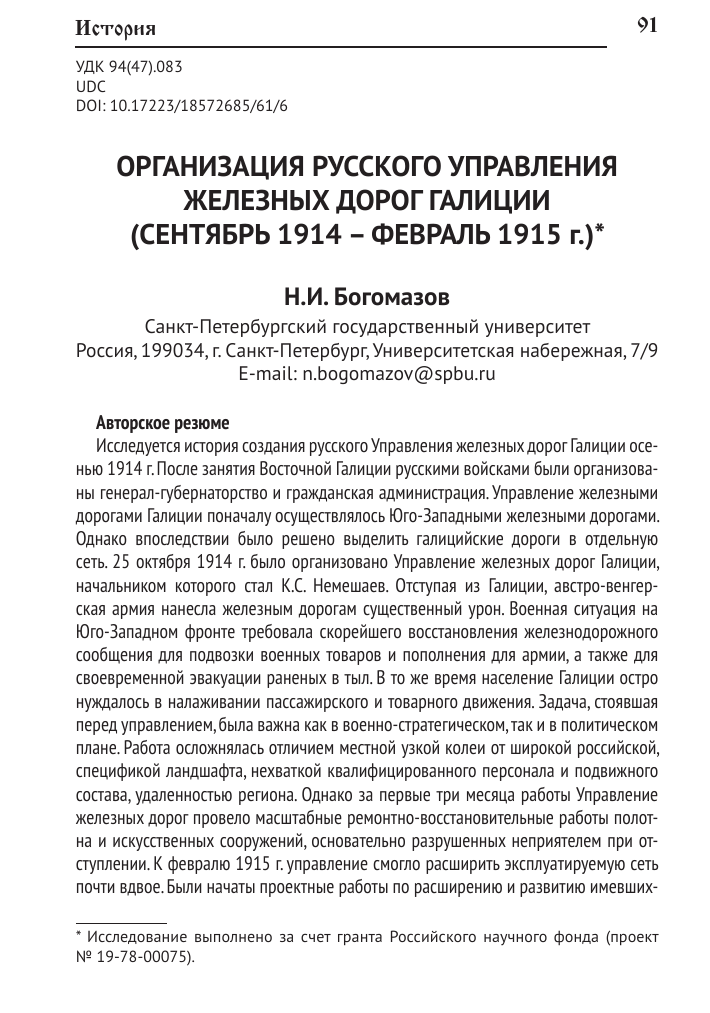 История

91

УДК 94(47).083
UDC
DOI: 10.17223/18572685/61/6

ОРГАНИЗАЦИЯ РУССКОГО УПРАВЛЕНИЯ ЖЕЛЕЗНЫХ ДОРОГ ГАЛИЦИИ (СЕНТЯБРЬ 1914 – ФЕВРАЛЬ 1915 г.)*

Н.И. Богомазов

Санкт-Петербургский государственный университет
Россия, 199034, г. Санкт-Петербург, Университетская набережная, 7/9
E-mail: n.bogomazov@spbu.ru

Авторское резюме

Исследуется история создания русского Управления железных дорог Галиции осенью 1914 г. После занятия Восточной Галиции русскими войсками были организованы генерал-губернаторство и гражданская администрация. Управление железными дорогами Галиции поначалу осуществлялось Юго-Западными железными дорогами. Однако впоследствии было решено выделить галицийские дороги в отдельную сеть. 25 октября 1914 г. было организовано Управление железных дорог Галиции, начальником которого стал К.С. Немешаев. Отступая из Галиции, австро-венгерская армия нанесла железным дорогам существенный урон. Военная ситуация на Юго-Западном фронте требовала скорейшего восстановления железнодорожного сообщения для подвозки военных товаров и пополнения для армии, а также для своевременной эвакуации раненых в тыл. В то же время население Галиции остро нуждалось в налаживании пассажирского и товарного движения. Задача, стоявшая перед управлением, была важна как в военно-стратегическом, так и в политическом плане. Работа осложнялась отличием местной узкой колеи от широкой российской, спецификой ландшафта, нехваткой квалифицированного персонала и подвижного состава, удаленностью региона. Однако за первые три месяца работы Управление железных дорог провело масштабные ремонтно-восстановительные работы полотна и искусственных сооружений, основательно разрушенных неприятелем при отступлении. К февралю 1915 г. управление смогло расширить эксплуатируемую сеть почти вдвое. Были начаты проектные работы по расширению и развитию имевших-

* Исследование выполнено за счет гранта Российского научного фонда (проект № 19-78-00075).